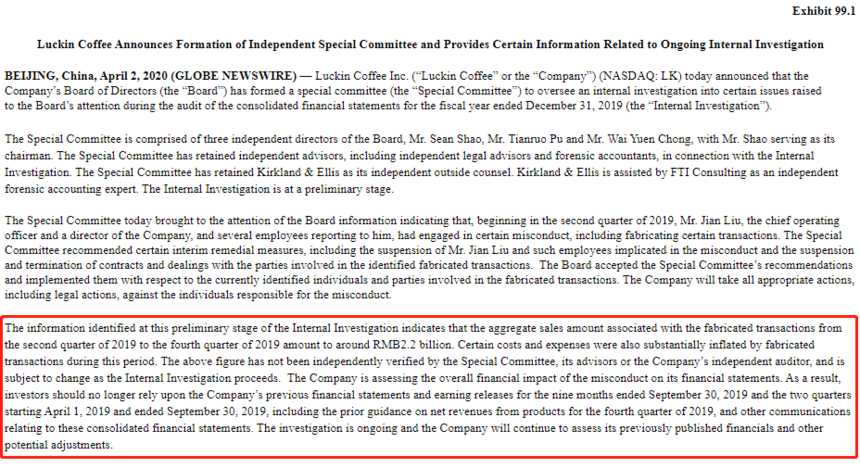 Exhibit 99.1

Luckin Coffee Announces Formation of Independent Special Committee and Provides Certain Information Related to Ongoing Internal Investigation

BEIJING, China, April 2, 2020 (GLOBE NEWSWIRE) — Luckin Coffee Inc. ("Luckin Coffee" or the "Company") (NASDAQ: LK) today announced that the Company's Board of Directors (the "Board") has formed a special committee (the "Special Committee") to oversee an internal investigation into certain issues raised to the Board's attention during the audit of the consolidated financial statements for the fiscal year ended December 31, 2019 (the "Internal Investigation").

The Special Committee is comprised of three independent directors of the Board, Mr. Sean Shao, Mr. Tianruo Pu and Mr. Wai Yuen Chong, with Mr. Shao serving as its chairman. The Special Committee has retained independent advisors, including independent legal advisors and forensic accountants, in connection with the Internal Investigation. The Special Committee has retained Kirkland & Ellis as its independent outside counsel. Kirkland & Ellis is assisted by FTI Consulting as an independent forensic accounting expert. The Internal Investigation is at a preliminary stage.

The Special Committee today brought to the attention of the Board information indicating that, beginning in the second quarter of 2019, Mr. Jian Liu, the chief operating officer and a director of the Company, and several employees reporting to him, had engaged in certain misconduct, including fabricating certain transactions. The Special Committee recommended certain interim remedial measures, including the suspension of Mr. Jian Liu and such employees implicated in the misconduct and the suspension and termination of contracts and dealings with the parties involved in the identified fabricated transactions. The Board accepted the Special Committee's recommendations and implemented them with respect to the currently identified individuals and parties involved in the fabricated transactions. The Company will take all appropriate actions, including legal actions, against the individuals responsible for the misconduct.

The information identified at this preliminary stage of the Internal Investigation indicates that the aggregate sales amount associated with the fabricated transactions from the second quarter of 2019 to the fourth quarter of 2019 amount to around RMB2.2 billion. Certain costs and expenses were also substantially inflated by fabricated transactions during this period. The above figure has not been independently verified by the Special Committee, its advisors or the Company's independent auditor, and is subject to change as the Internal Investigation proceeds. The Company is assessing the overall financial impact of the misconduct on its financial statements. As a result, investors should no longer rely upon the Company's previous financial statements and earning releases for the nine months ended September 30, 2019 and the two quarters starting April 1, 2019 and ended September 30, 2019, including the prior guidance on net revenues from products for the fourth quarter of 2019, and other communications relating to these consolidated financial statements. The investigation is ongoing and the Company will continue to assess its previously published financials and other potential adjustments.